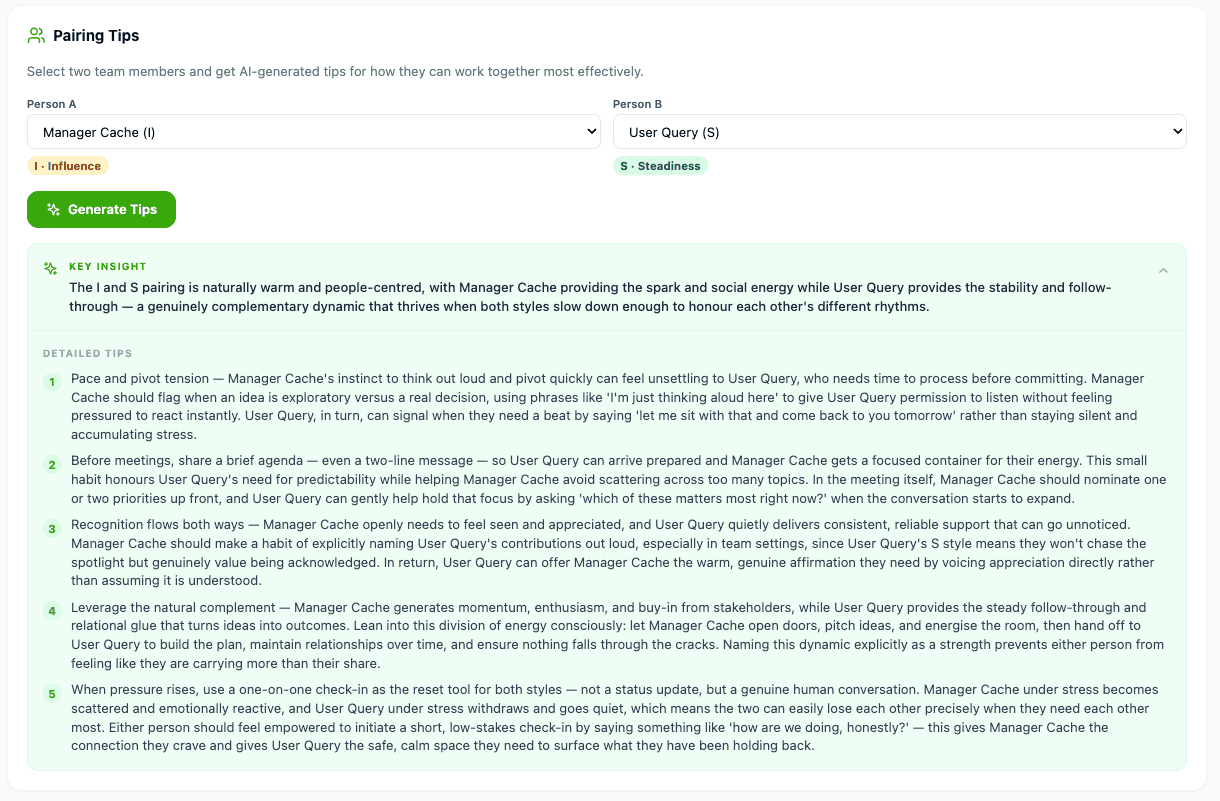 Pairing Tips

Select two team members and get AI-generated tips for how they can work together most effectively.

Person A

Manager Cache (I)

I · Influence

Person B

User Query (S)

S · Steadiness

Generate Tips

KEY INSIGHT

The I and S pairing is naturally warm and people-centred, with Manager Cache providing the spark and social energy while User Query provides the stability and follow-through — a genuinely complementary dynamic that thrives when both styles slow down enough to honour each other's different rhythms.

DETAILED TIPS

1 Pace and pivot tension — Manager Cache's instinct to think out loud and pivot quickly can feel unsettling to User Query, who needs time to process before committing. Manager Cache should flag when an idea is exploratory versus a real decision, using phrases like 'I'm just thinking aloud here' to give User Query permission to listen without feeling pressured to react instantly. User Query, in turn, can signal when they need a beat by saying 'let me sit with that and come back to you tomorrow' rather than staying silent and accumulating stress.

2 Before meetings, share a brief agenda — even a two-line message — so User Query can arrive prepared and Manager Cache gets a focused container for their energy. This small habit honours User Query's need for predictability while helping Manager Cache avoid scattering across too many topics. In the meeting itself, Manager Cache should nominate one or two priorities up front, and User Query can gently help hold that focus by asking 'which of these matters most right now?' when the conversation starts to expand.

3 Recognition flows both ways — Manager Cache openly needs to feel seen and appreciated, and User Query quietly delivers consistent, reliable support that can go unnoticed. Manager Cache should make a habit of explicitly naming User Query's contributions out loud, especially in team settings, since User Query's S style means they won't chase the spotlight but genuinely value being acknowledged. In return, User Query can offer Manager Cache the warm, genuine affirmation they need by voicing appreciation directly rather than assuming it is understood.

4 Leverage the natural complement — Manager Cache generates momentum, enthusiasm, and buy-in from stakeholders, while User Query provides the steady follow-through and relational glue that turns ideas into outcomes. Lean into this division of energy consciously: let Manager Cache open doors, pitch ideas, and energise the room, then hand off to User Query to build the plan, maintain relationships over time, and ensure nothing falls through the cracks. Naming this dynamic explicitly as a strength prevents either person from feeling like they are carrying more than their share.

5 When pressure rises, use a one-on-one check-in as the reset tool for both styles — not a status update, but a genuine human conversation. Manager Cache under stress becomes scattered and emotionally reactive, and User Query under stress withdraws and goes quiet, which means the two can easily lose each other precisely when they need each other most. Either person should feel empowered to initiate a short, low-stakes check-in by saying something like 'how are we doing, honestly?' — this gives Manager Cache the connection they crave and gives User Query the safe, calm space they need to surface what they have been holding back.